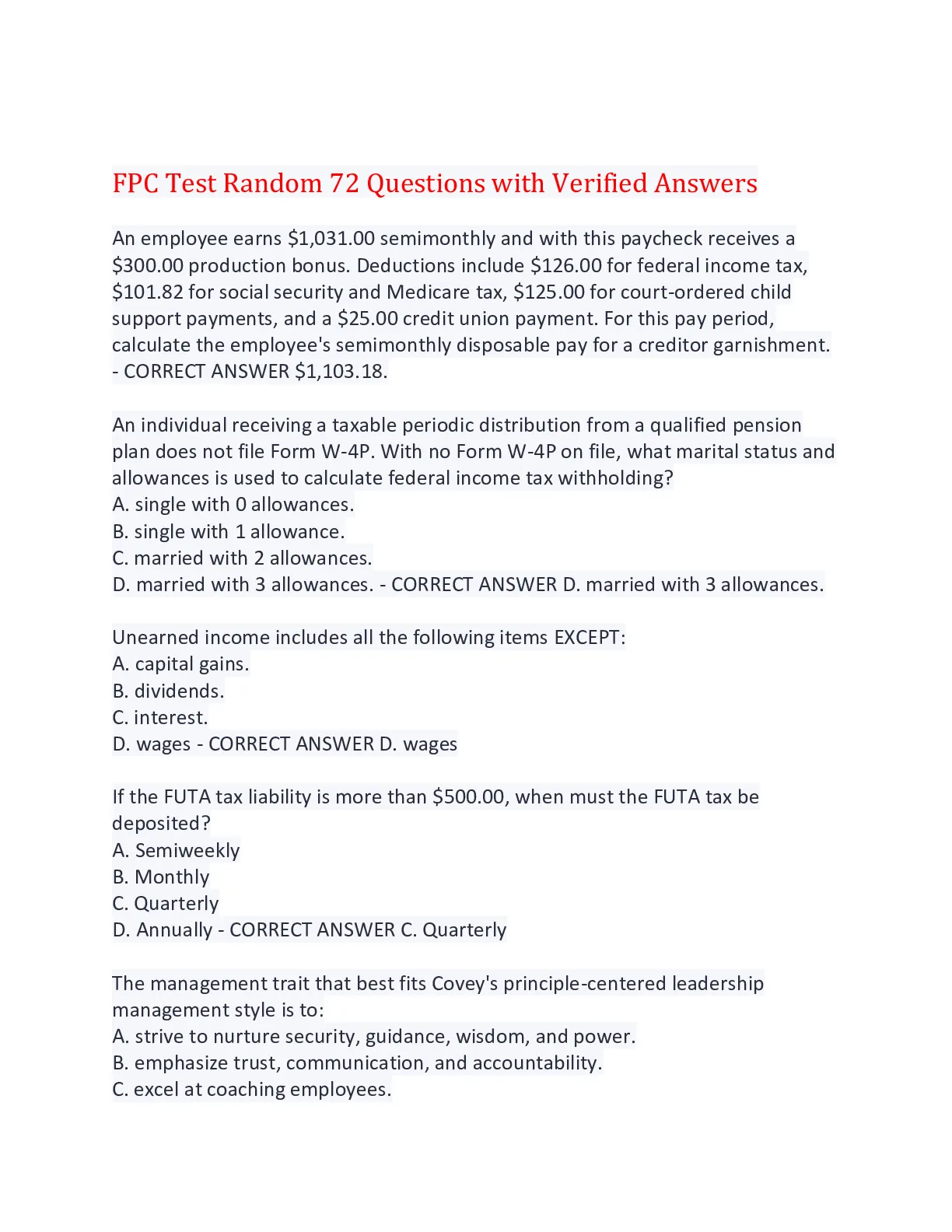 FPC Test Random 72 Questions with Verified Answers

An employee earns \$1,031.00 semimonthly and with this paycheck receives a \$300.00 production bonus. Deductions include \$126.00 for federal income tax, \$101.82 for social security and Medicare tax, \$125.00 for court-ordered child support payments, and a \$25.00 credit union payment. For this pay period, calculate the employee's semimonthly disposable pay for a creditor garnishment. - CORRECT ANSWER \$1,103.18.

An individual receiving a taxable periodic distribution from a qualified pension plan does not file Form W-4P. With no Form W-4P on file, what marital status and allowances is used to calculate federal income tax withholding?
A. single with 0 allowances.
B. single with 1 allowance.
C. married with 2 allowances.
D. married with 3 allowances. - CORRECT ANSWER D. married with 3 allowances.

Unearned income includes all the following items EXCEPT:
A. capital gains.
B. dividends.
C. interest.
D. wages - CORRECT ANSWER D. wages

If the FUTA tax liability is more than \$500.00, when must the FUTA tax be deposited?
A. Semiweekly
B. Monthly
C. Quarterly
D. Annually - CORRECT ANSWER C. Quarterly

The management trait that best fits Covey's principle-centered leadership management style is to:
A. strive to nurture security, guidance, wisdom, and power.
B. emphasize trust, communication, and accountability.
C. excel at coaching employees.